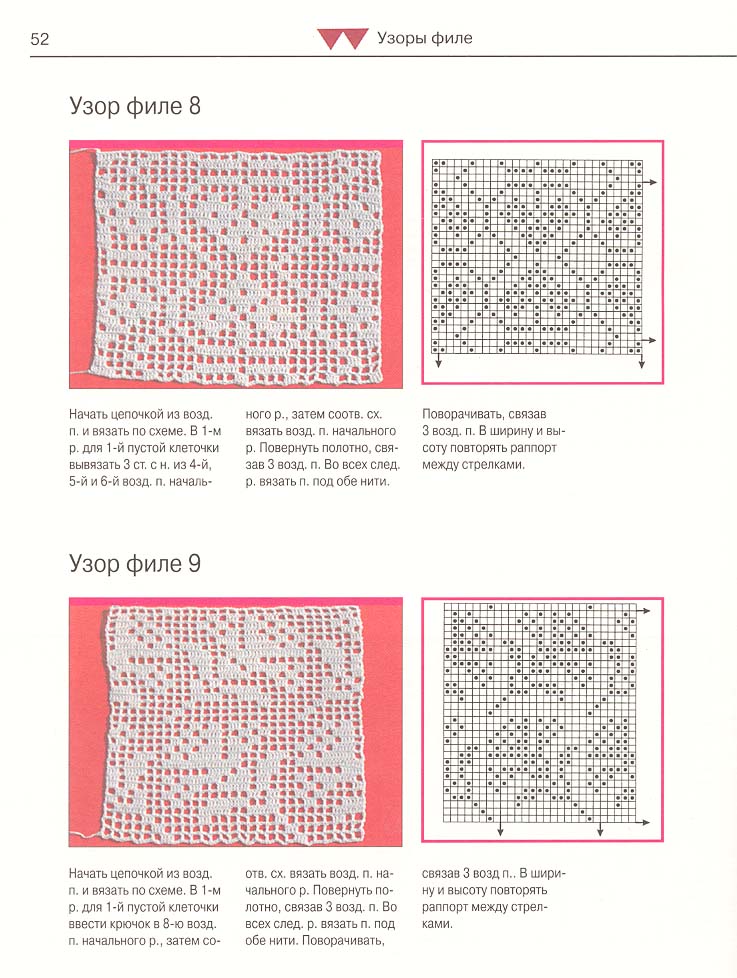 52

Узоры филе

Узор филе 8

Начать цепочкой из возд. п. и вязать по схеме. В 1-м р. для 1-й пустой клеточки вывязать 3 ст. с н. из 4-й, 5-й и 6-й возд. п. начального р., затем соотв. сх. вязать возд. п. начального р. Повернуть полотно, связав 3 возд. п. Во всех след. р. вязать п. под обе нити.

Поворачивать, связав 3 возд. п. В ширину и высоту повторять раппорт между стрелками.

Узор филе 9

Начать цепочкой из возд. п. и вязать по схеме. В 1-м р. для 1-й пустой клеточки ввести крючок в 8-ю возд. п. начального р., затем соотв. сх. вязать возд. п. начального р. Повернуть полотно, связав 3 возд. п. Во всех след. р. вязать п. под обе нити. Поворачивать, связав 3 возд п.. В ширину и высоту повторять раппорт между стрелками.